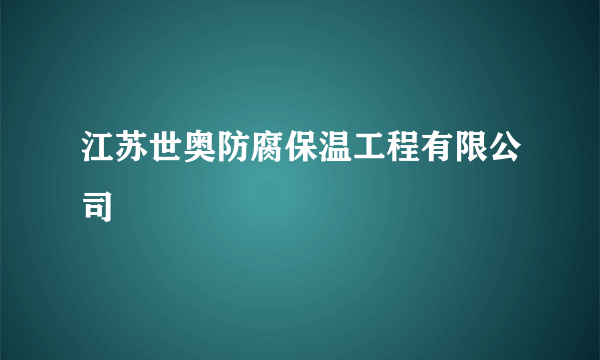 江苏世奥防腐保温工程有限公司